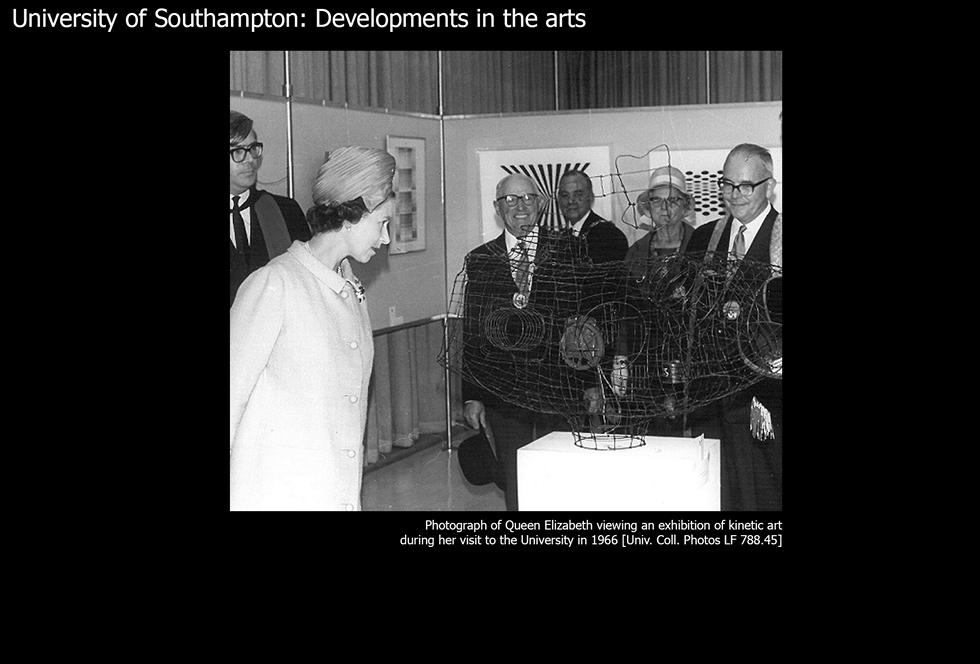 University of Southampton: Developments in the arts

Photograph of Queen Elizabeth viewing an exhibition of kinetic art during her visit to the University in 1966 [Univ. Coll. Photos LF 788.45]